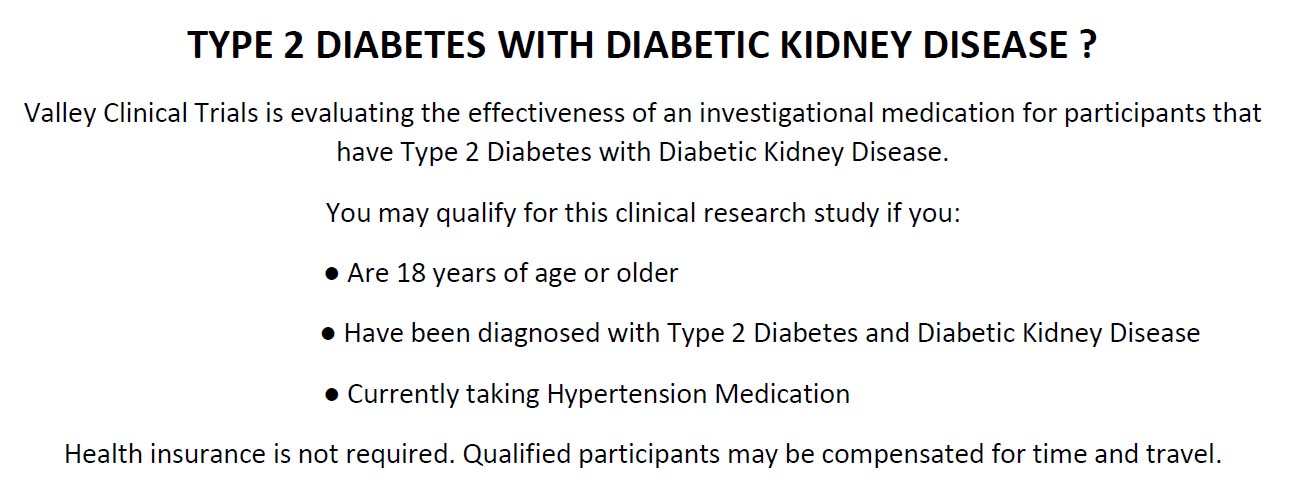 TYPE 2 DIABETES WITH DIABETIC KIDNEY DISEASE ?

Valley Clinical Trials is evaluating the effectiveness of an investigational medication for participants that have Type 2 Diabetes with Diabetic Kidney Disease.

You may qualify for this clinical research study if you:

• Are 18 years of age or older

• Have been diagnosed with Type 2 Diabetes and Diabetic Kidney Disease

• Currently taking Hypertension Medication

Health insurance is not required. Qualified participants may be compensated for time and travel.